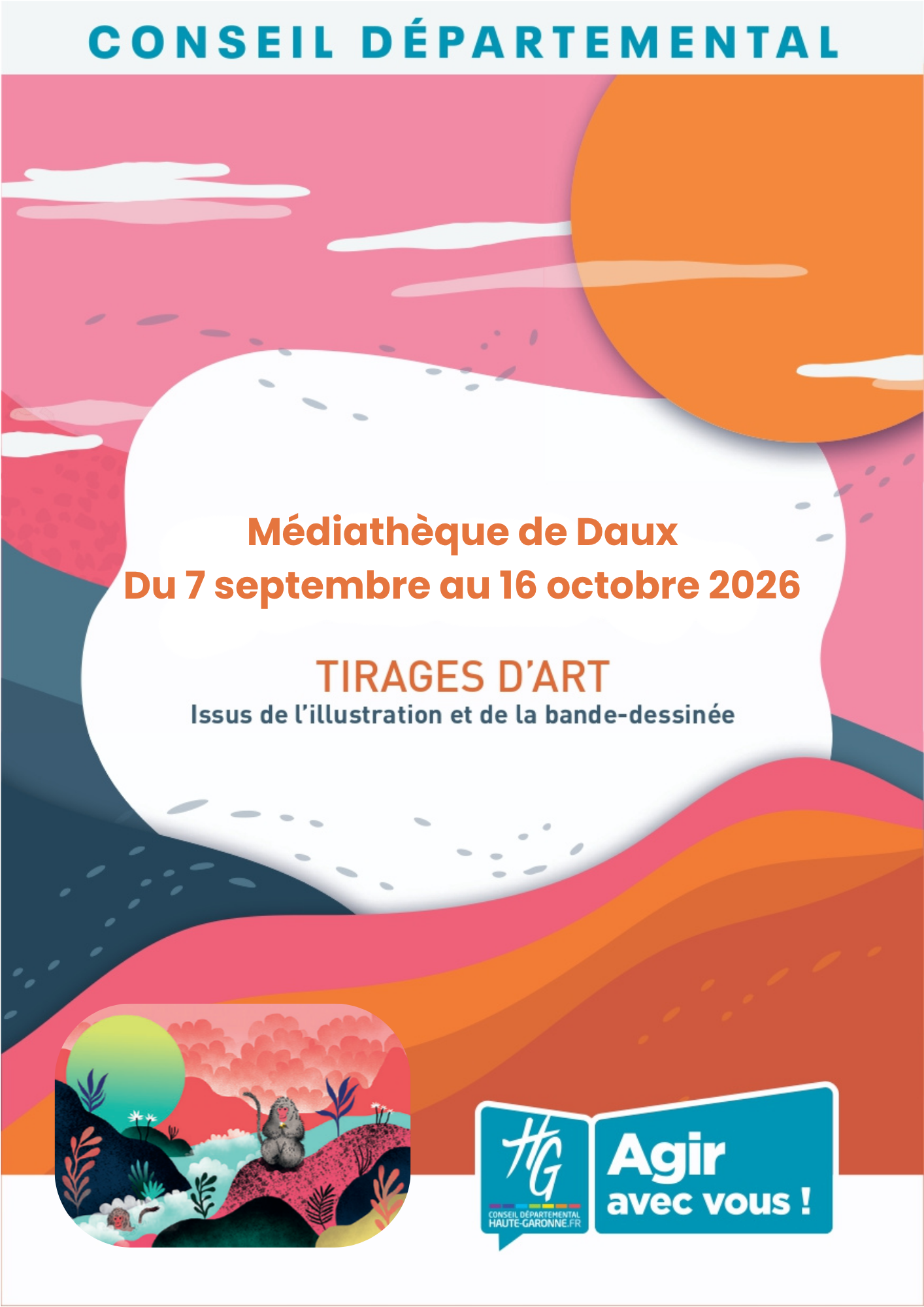 CONSEIL DÉPARTEMENTAL

Médiathèque de Daux
Du 7 septembre au 16 octobre 2026

TIRAGES D'ART
Issus de l'illustration et de la bande-dessinée

HG
CONSEIL DÉPARTEMENTAL
HAUTE-GARONNE.FR

Agir
avec vous !